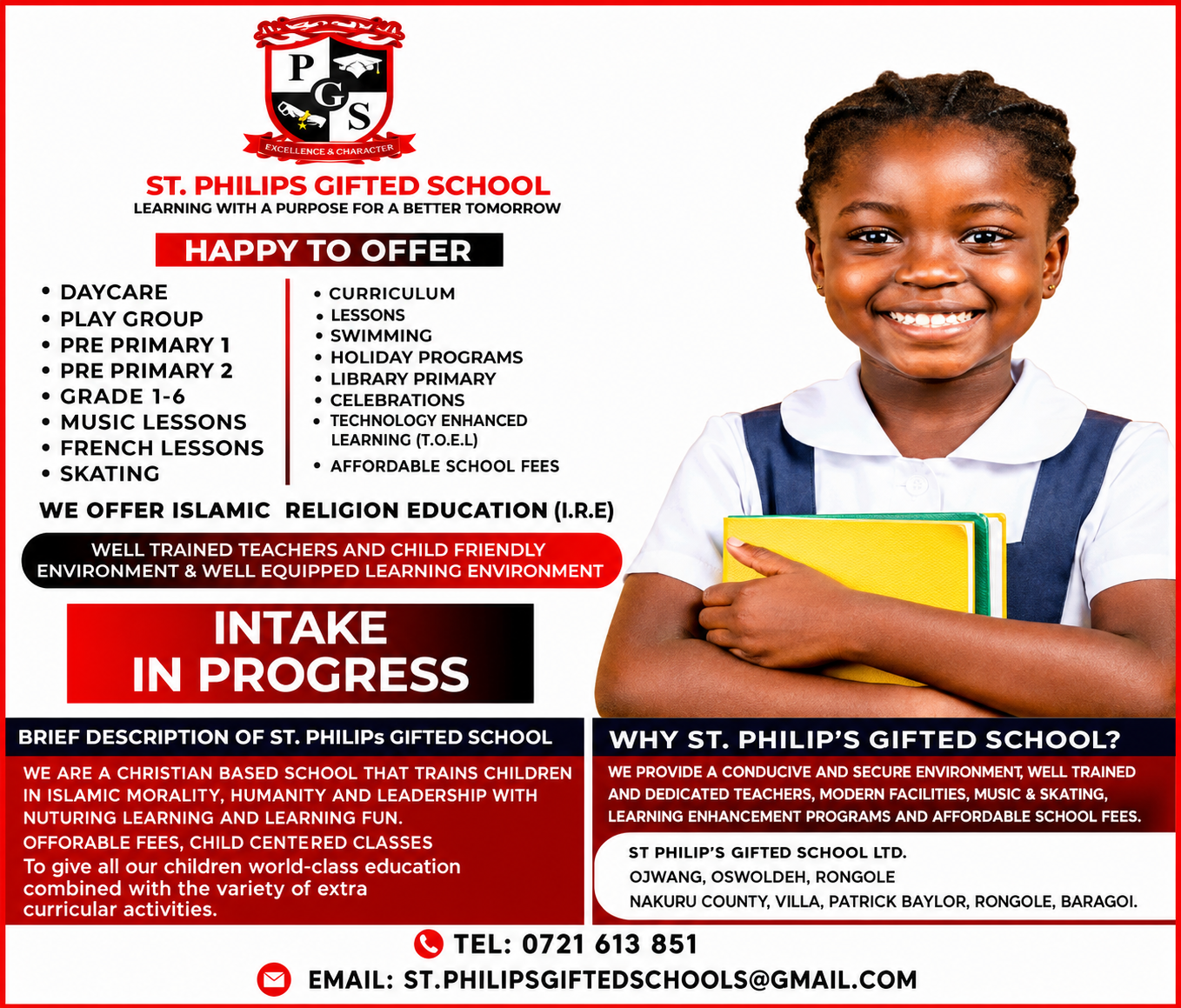 P G S
EXCELLENCE & CHARACTER

ST. PHILIPS GIFTED SCHOOL
LEARNING WITH A PURPOSE FOR A BETTER TOMORROW

HAPPY TO OFFER

• DAYCARE
• PLAY GROUP
• PRE PRIMARY 1
• PRE PRIMARY 2
• GRADE 1-6
• MUSIC LESSONS
• FRENCH LESSONS
• SKATING

• CURRICULUM
• LESSONS
• SWIMMING
• HOLIDAY PROGRAMS
• LIBRARY PRIMARY
• CELEBRATIONS
• TECHNOLOGY ENHANCED LEARNING (T.O.E.L)
• AFFORDABLE SCHOOL FEES

WE OFFER ISLAMIC RELIGION EDUCATION (I.R.E)

WELL TRAINED TEACHERS AND CHILD FRIENDLY ENVIRONMENT & WELL EQUIPPED LEARNING ENVIRONMENT

INTAKE
IN PROGRESS

BRIEF DESCRIPTION OF ST. PHILIPs GIFTED SCHOOL

WE ARE A CHRISTIAN BASED SCHOOL THAT TRAINS CHILDREN IN ISLAMIC MORALITY, HUMANITY AND LEADERSHIP WITH NUTURING LEARNING AND LEARNING FUN.

OFFORABLE FEES, CHILD CENTERED CLASSES

To give all our children world-class education combined with the variety of extra curricular activities.

WHY ST. PHILIP'S GIFTED SCHOOL?

WE PROVIDE A CONDUCIVE AND SECURE ENVIRONMENT, WELL TRAINED AND DEDICATED TEACHERS, MODERN FACILITIES, MUSIC & SKATING, LEARNING ENHANCEMENT PROGRAMS AND AFFORDABLE SCHOOL FEES.

ST PHILIP'S GIFTED SCHOOL LTD.
OJWANG, OSWOLDEH, RONGOLE
NAKURU COUNTY, VILLA, PATRICK BAYLOR, RONGOLE, BARAGOI.

TEL: 0721 613 851
EMAIL: ST.PHILIPSGIFTEDSCHOOLS@GMAIL.COM